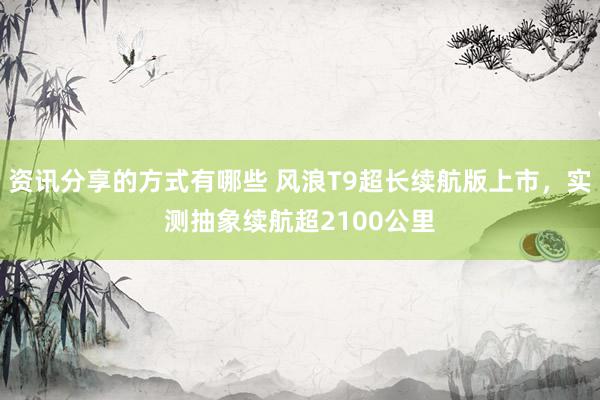 资讯分享的方式有哪些 风浪T9超长续航版上市，实测抽象续航超2100公里